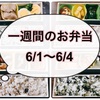 一週間のお弁当
6/1〜6/4